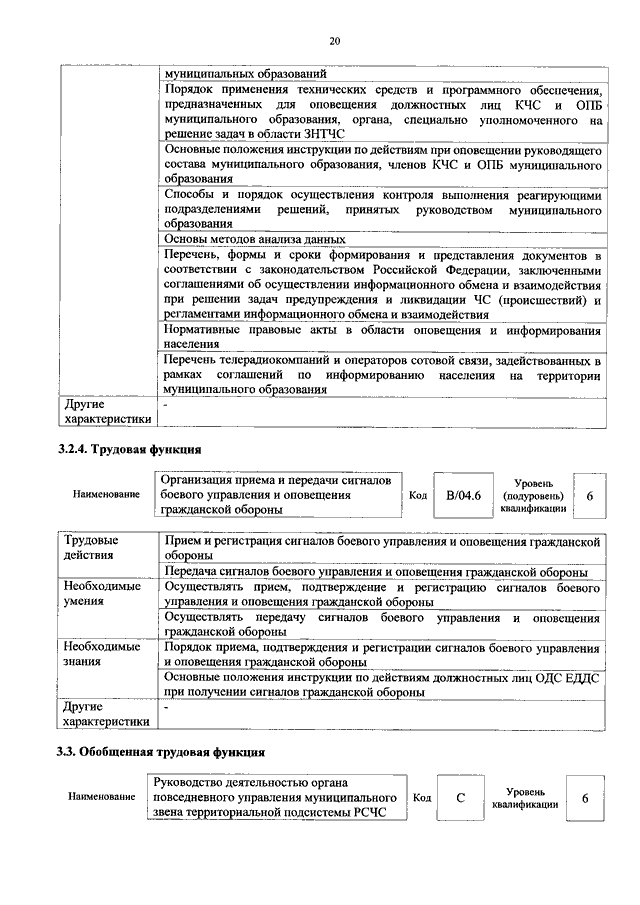 20

| | муниципальных образований |
|---|---|
| | Порядок применения технических средств и программного обеспечения, предназначенных для оповещения должностных лиц КЧС и ОПБ муниципального образования, органа, специально уполномоченного на решение задач в области ЗНТЧС |
| | Основные положения инструкции по действиям при оповещении руководящего состава муниципального образования, членов КЧС и ОПБ муниципального образования |
| | Способы и порядок осуществления контроля выполнения реагирующими подразделениями решений, принятых руководством муниципального образования |
| | Основы методов анализа данных |
| | Перечень, формы и сроки формирования и представления документов в соответствии с законодательством Российской Федерации, заключенными соглашениями об осуществлении информационного обмена и взаимодействия при решении задач предупреждения и ликвидации ЧС (происшествий) и регламентами информационного обмена и взаимодействия |
| | Нормативные правовые акты в области оповещения и информирования населения |
| | Перечень телерадиокомпаний и операторов сотовой связи, задействованных в рамках соглашений по информированию населения на территории муниципального образования |
| Другие характеристики | - |

3.2.4. Трудовая функция

| Наименование | Организация приема и передачи сигналов боевого управления и оповещения гражданской обороны | Код | B/04.6 | Уровень (подуровень) квалификации | 6 |
|---|---|---|---|---|---|

| Трудовые действия | Прием и регистрация сигналов боевого управления и оповещения гражданской обороны |
|---|---|
| | Передача сигналов боевого управления и оповещения гражданской обороны |
| Необходимые умения | Осуществлять прием, подтверждение и регистрацию сигналов боевого управления и оповещения гражданской обороны |
| | Осуществлять передачу сигналов боевого управления и оповещения гражданской обороны |
| Необходимые знания | Порядок приема, подтверждения и регистрации сигналов боевого управления и оповещения гражданской обороны |
| | Основные положения инструкции по действиям должностных лиц ОДС ЕДДС при получении сигналов гражданской обороны |
| Другие характеристики | - |

3.3. Обобщенная трудовая функция

| Наименование | Руководство деятельностью органа повседневного управления муниципального звена территориальной подсистемы РСЧС | Код | C | Уровень квалификации | 6 |
|---|---|---|---|---|---|